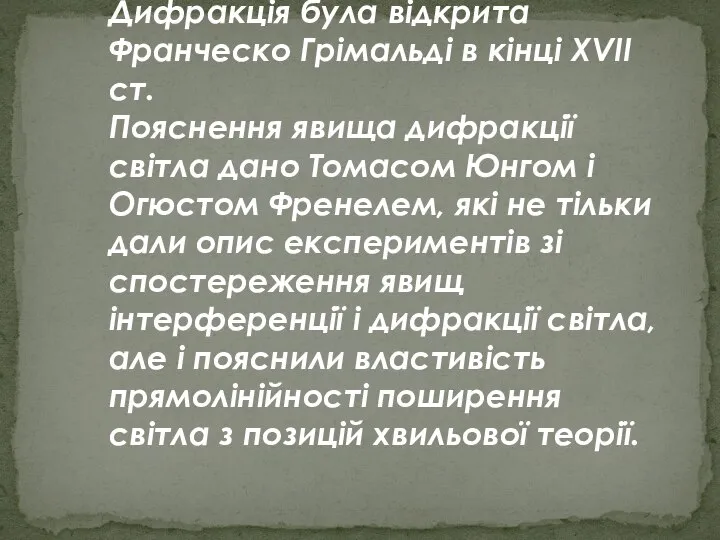 Дифракція була відкрита Франческо Грімальді в кінці XVII ст.
Пояснення явища дифракції світла дано Томасом Юнгом і Огюстом Френелем, які не тільки дали опис експериментів зі спостереження явищ інтерференції і дифракції світла, але і пояснили властивість прямолінійності поширення світла з позицій хвильової теорії.